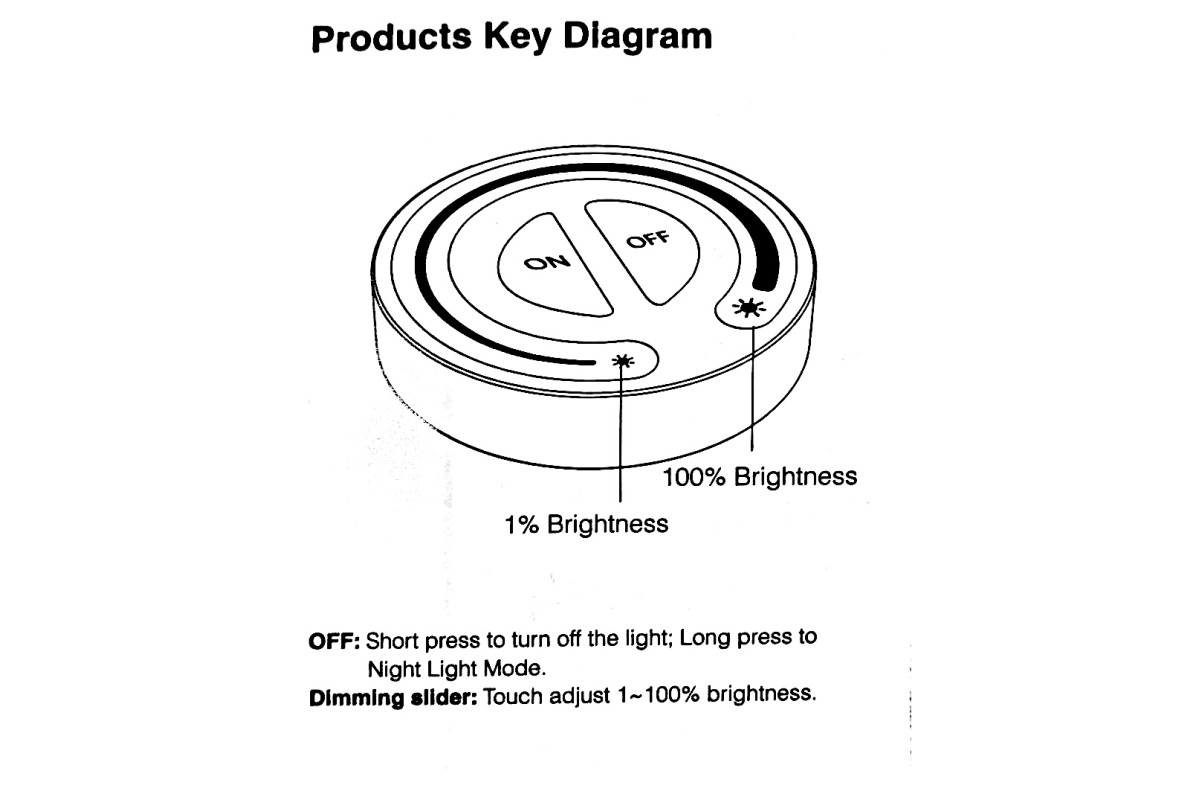 Products Key Diagram

ON

OFF

100% Brightness

1% Brightness

OFF: Short press to turn off the light; Long press to Night Light Mode.

Dimming slider: Touch adjust 1~100% brightness.